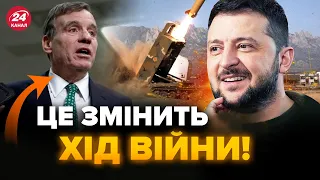 24 КАНАЛ

ЦЕ ЗМІНИТЬ ХІД ВІЙНИ!